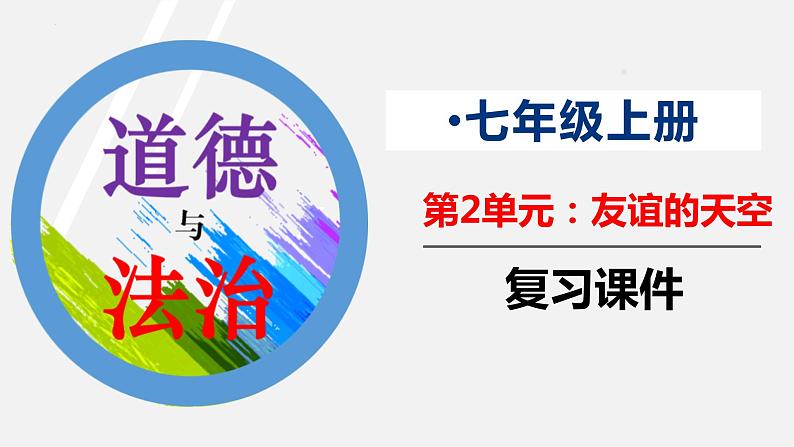 道德
与
法治

·七年级上册

第2单元：友谊的天空

复习课件